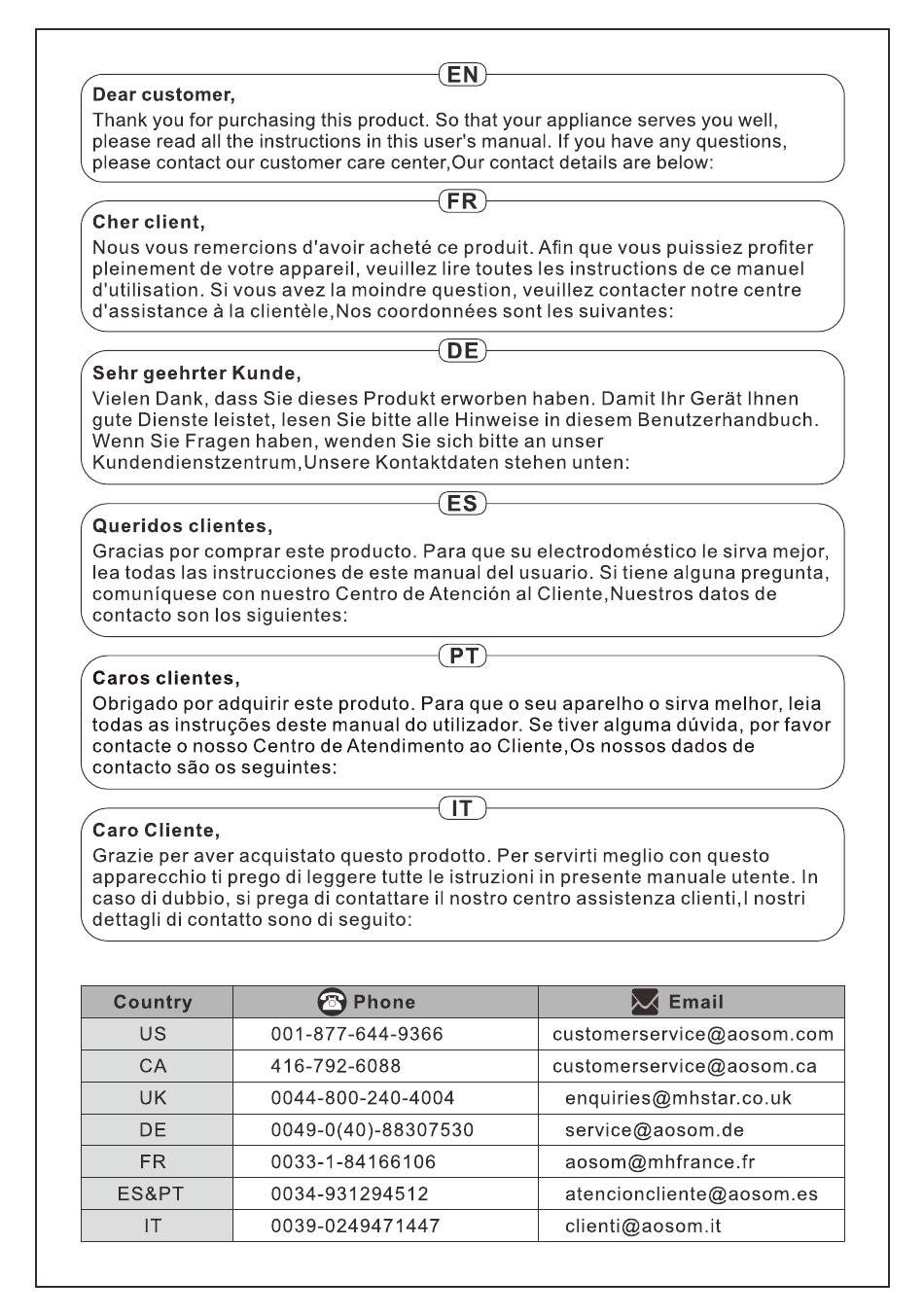 EN

Dear customer,

Thank you for purchasing this product. So that your appliance serves you well, please read all the instructions in this user's manual. If you have any questions, please contact our customer care center,Our contact details are below:

FR

Cher client,

Nous vous remercions d'avoir acheté ce produit. Afin que vous puissiez profiter pleinement de votre appareil, veuillez lire toutes les instructions de ce manuel d'utilisation. Si vous avez la moindre question, veuillez contacter notre centre d'assistance à la clientèle,Nos coordonnées sont les suivantes:

DE

Sehr geehrter Kunde,

Vielen Dank, dass Sie dieses Produkt erworben haben. Damit Ihr Gerät Ihnen gute Dienste leistet, lesen Sie bitte alle Hinweise in diesem Benutzerhandbuch. Wenn Sie Fragen haben, wenden Sie sich bitte an unser Kundendienstzentrum,Unsere Kontaktdaten stehen unten:

ES

Queridos clientes,

Gracias por comprar este producto. Para que su electrodoméstico le sirva mejor, lea todas las instrucciones de este manual del usuario. Si tiene alguna pregunta, comuníquese con nuestro Centro de Atención al Cliente,Nuestros datos de contacto son los siguientes:

PT

Caros clientes,

Obrigado por adquirir este produto. Para que o seu aparelho o sirva melhor, leia todas as instruções deste manual do utilizador. Se tiver alguma dúvida, por favor contacte o nosso Centro de Atendimento ao Cliente,Os nossos dados de contacto são os seguintes:

IT

Caro Cliente,

Grazie per aver acquistato questo prodotto. Per servirti meglio con questo apparecchio ti prego di leggere tutte le istruzioni in presente manuale utente. In caso di dubbio, si prega di contattare il nostro centro assistenza clienti,I nostri dettagli di contatto sono di seguito:

| Country | Phone | Email |
|---|---|---|
| US | 001-877-644-9366 | customerservice@aosom.com |
| CA | 416-792-6088 | customerservice@aosom.ca |
| UK | 0044-800-240-4004 | enquiries@mhstar.co.uk |
| DE | 0049-0(40)-88307530 | service@aosom.de |
| FR | 0033-1-84166106 | aosom@mhfrance.fr |
| ES&PT | 0034-931294512 | atencioncliente@aosom.es |
| IT | 0039-0249471447 | clienti@aosom.it |